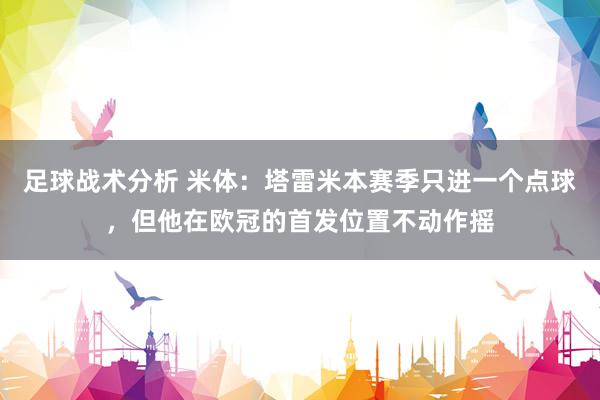 足球战术分析 米体：塔雷米本赛季只进一个点球，但他在欧冠的首发位置不动作摇